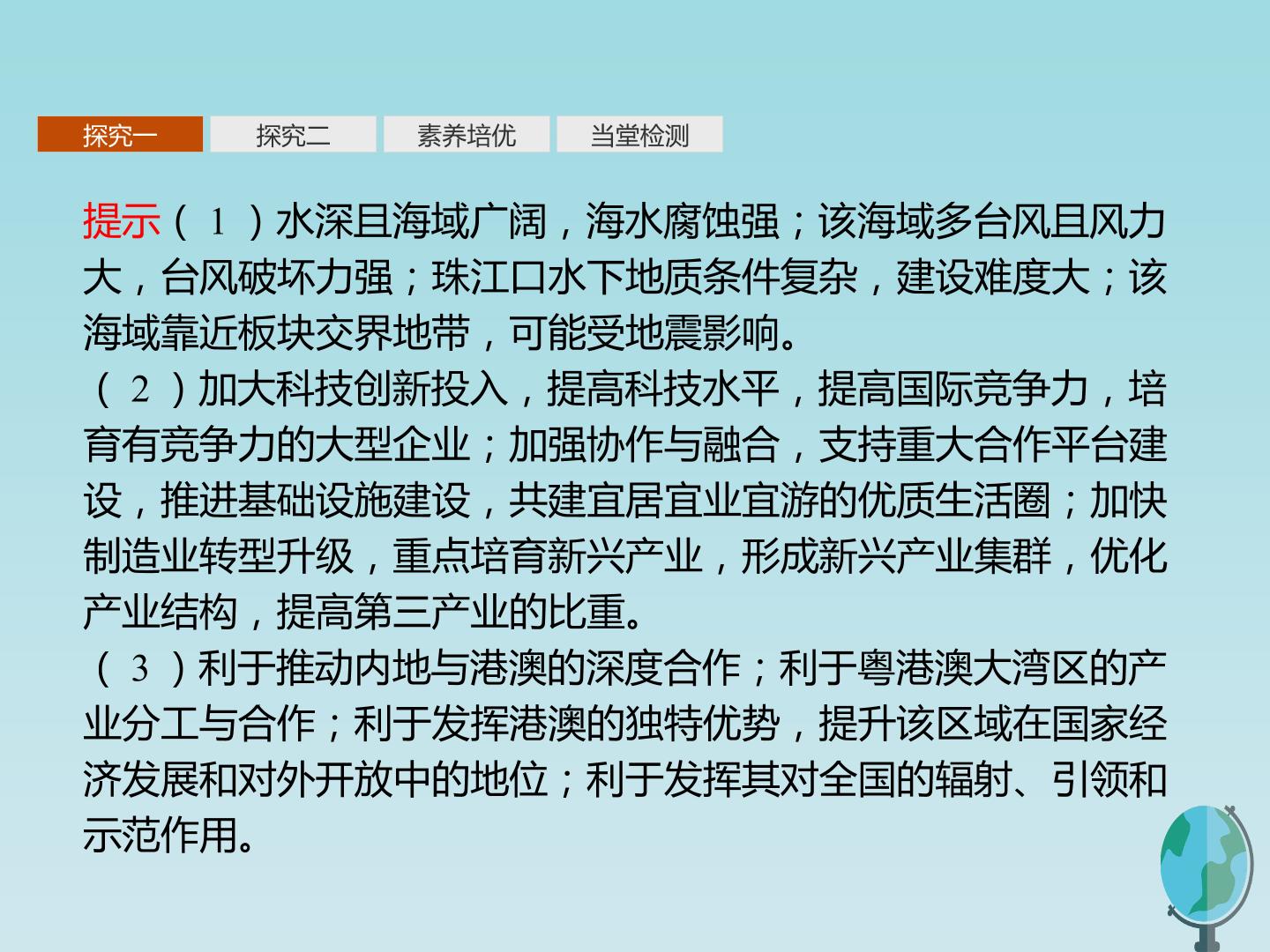 探究一 探究二 素养培优 当堂检测

提示(1)水深且海域广阔，海水腐蚀强；该海域多台风且风力大，台风破坏力强；珠江口水下地质条件复杂，建设难度大；该海域靠近板块交界地带，可能受地震影响。

(2)加大科技创新投入，提高科技水平，提高国际竞争力，培育有竞争力的大型企业；加强协作与融合，支持重大合作平台建设，推进基础设施建设，共建宜居宜业宜游的优质生活圈；加快制造业转型升级，重点培育新兴产业，形成新兴产业集群，优化产业结构，提高第三产业的比重。

(3)利于推动内地与港澳的深度合作；利于粤港澳大湾区的产业分工与合作；利于发挥港澳的独特优势，提升该区域在国家经济发展和对外开放中的地位；利于发挥其对全国的辐射、引领和示范作用。